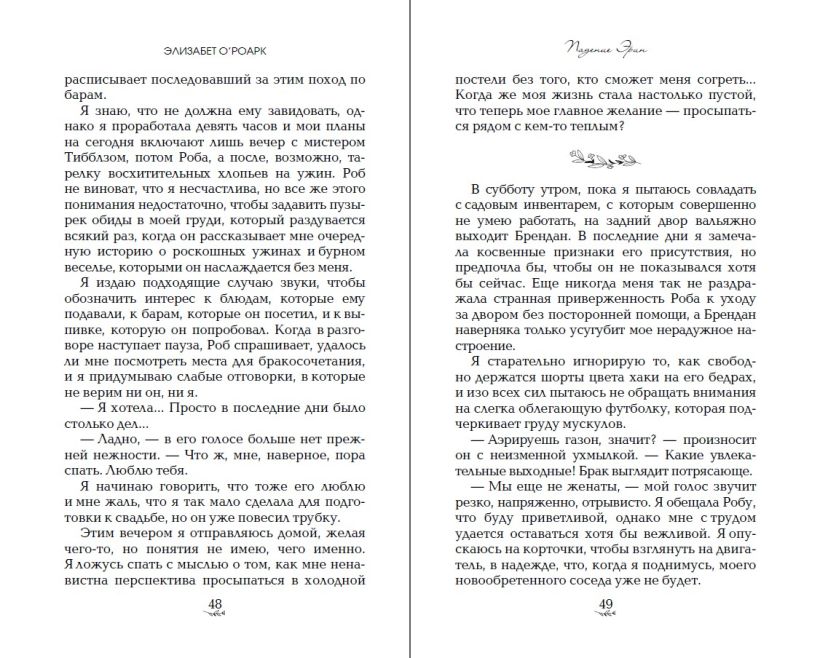 ЭЛИЗАБЕТ О'РОАРК

расписывает последовавший за этим поход по барам.

Я знаю, что не должна ему завидовать, однако я проработала девять часов и мои планы на сегодня включают лишь вечер с мистером Тибблзом, потом Роба, а после, возможно, тарелку восхитительных хлопьев на ужин. Роб не виноват, что я несчастлива, но все же этого понимания недостаточно, чтобы задавить пузырек обиды в моей груди, который раздувается всякий раз, когда он рассказывает мне очередную историю о роскошных ужинах и бурном веселье, которыми он наслаждается без меня.

Я издаю подходящие случаю звуки, чтобы обозначить интерес к блюдам, которые ему подавали, к барам, которые он посетил, и к выпивке, которую он попробовал. Когда в разговоре наступает пауза, Роб спрашивает, удалось ли мне посмотреть места для бракосочетания, и я придумываю слабые отговорки, в которые не верим ни он, ни я.

— Я хотела... Просто в последние дни было столько дел...

— Ладно, — в его голосе больше нет прежней нежности. — Что ж, мне, наверное, пора спать. Люблю тебя.

Я начинаю говорить, что тоже его люблю и мне жаль, что я так мало сделала для подготовки к свадьбе, но он уже повесил трубку.

Этим вечером я отправляюсь домой, желая чего-то, но понятия не имею, чего именно. Я ложусь спать с мыслью о том, как мне ненавистна перспектива просыпаться в холодной

48

Падение Эрин

постели без того, кто сможет меня согреть... Когда же моя жизнь стала настолько пустой, что теперь мое главное желание — просыпаться рядом с кем-то теплым?

В субботу утром, пока я пытаюсь совладать с садовым инвентарем, с которым совершенно не умею работать, на задний двор вальяжно выходит Брендан. В последние дни я замечала косвенные признаки его присутствия, но предпочла бы, чтобы он не показывался хотя бы сейчас. Еще никогда меня так не раздражала странная приверженность Роба к уходу за двором без посторонней помощи, а Брендан наверняка только усугубит мое нерадужное настроение.

Я старательно игнорирую то, как свободно держатся шорты цвета хаки на его бедрах, и изо всех сил пытаюсь не обращать внимания на слегка облегающую футболку, которая подчеркивает груду мускулов.

— Аэрируешь газон, значит? — произносит он с неизменной ухмылкой. — Какие увлекательные выходные! Брак выглядит потрясающе.

— Мы еще не женаты, — мой голос звучит резко, напряженно, отрывисто. Я обещала Робу, что буду приветливой, однако мне с трудом удается оставаться хотя бы вежливой. Я опускаюсь на корточки, чтобы взглянуть на двигатель, в надежде, что, когда я поднимусь, моего новообретенного соседа уже не будет.

49